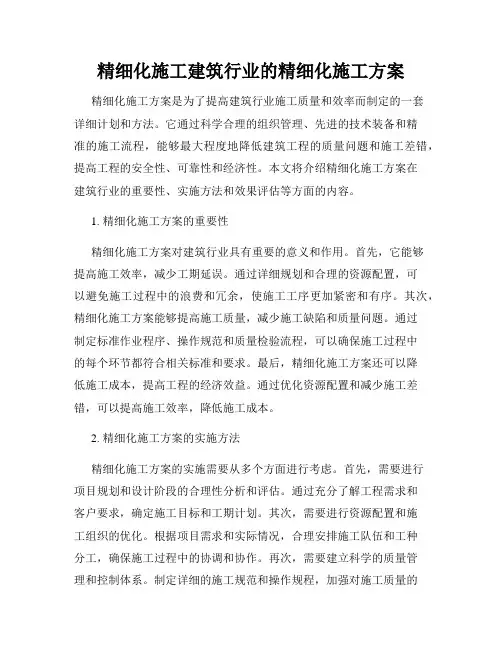 精细化施工建筑行业的精细化施工方案

精细化施工方案是为了提高建筑行业施工质量和效率而制定的一套详细计划和方法。它通过科学合理的组织管理、先进的技术装备和精准的施工流程，能够最大程度地降低建筑工程的质量问题和施工差错，提高工程的安全性、可靠性和经济性。本文将介绍精细化施工方案在建筑行业的重要性、实施方法和效果评估等方面的内容。

1. 精细化施工方案的重要性

精细化施工方案对建筑行业具有重要的意义和作用。首先，它能够提高施工效率，减少工期延误。通过详细规划和合理的资源配置，可以避免施工过程中的浪费和冗余，使施工工序更加紧密和有序。其次，精细化施工方案能够提高施工质量，减少施工缺陷和质量问题。通过制定标准作业程序、操作规范和质量检验流程，可以确保施工过程中的每个环节都符合相关标准和要求。最后，精细化施工方案还可以降低施工成本，提高工程的经济效益。通过优化资源配置和减少施工差错，可以提高施工效率，降低施工成本。

2. 精细化施工方案的实施方法

精细化施工方案的实施需要从多个方面进行考虑。首先，需要进行项目规划和设计阶段的合理性分析和评估。通过充分了解工程需求和客户要求，确定施工目标和工期计划。其次，需要进行资源配置和施工组织的优化。根据项目需求和实际情况，合理安排施工队伍和工种分工，确保施工过程中的协调和协作。再次，需要建立科学的质量管理和控制体系。制定详细的施工规范和操作规程，加强对施工质量的